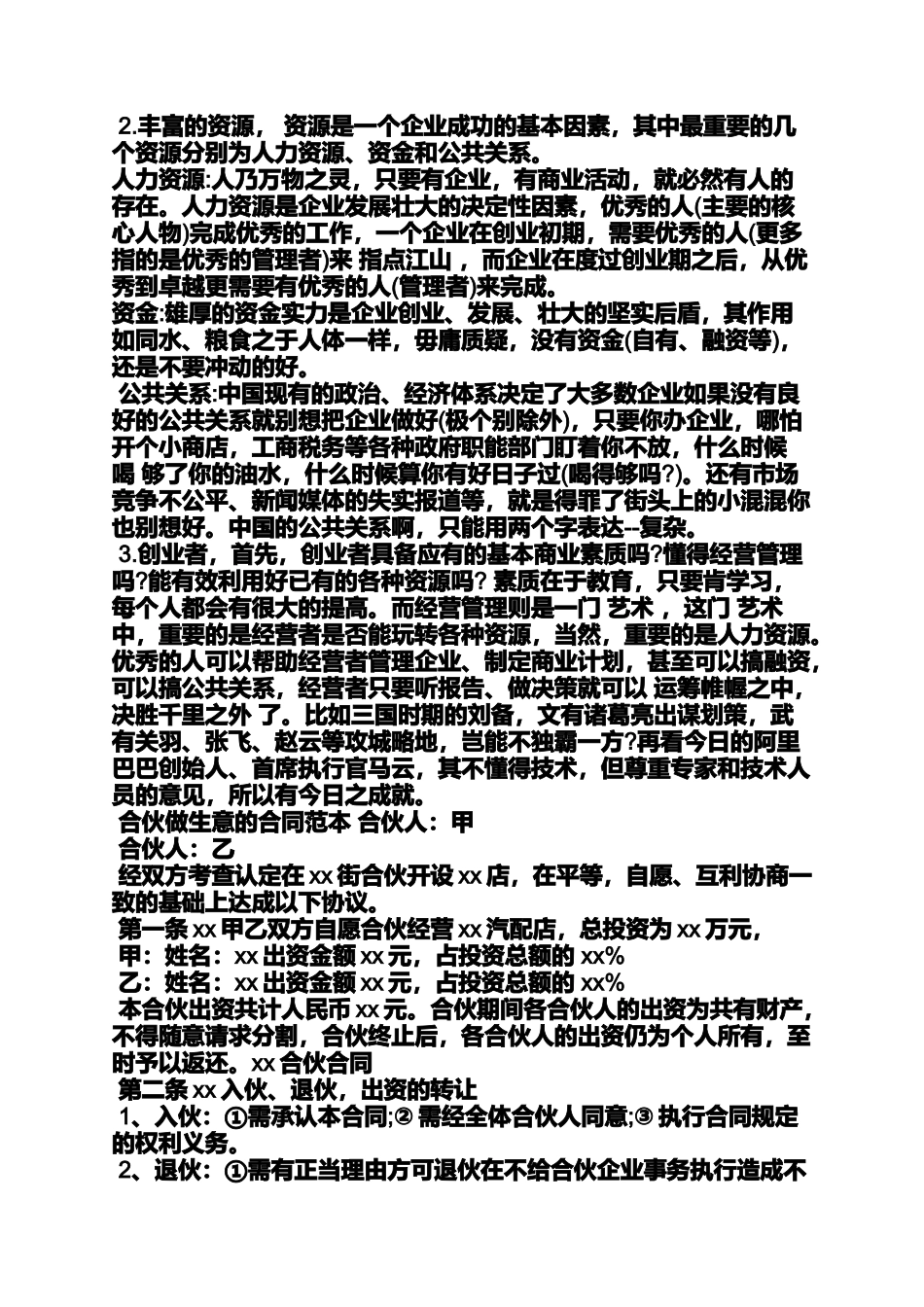 2.丰富的资源， 资源是一个企业成功的基本因素，其中最重要的几个资源分别为人力资源、资金和公共关系。
人力资源:人乃万物之灵，只要有企业，有商业活动，就必然有人的存在。人力资源是企业发展壮大的决定性因素，优秀的人(主要的核心人物)完成优秀的工作，一个企业在创业初期，需要优秀的人(更多指的是优秀的管理者)来 指点江山 ，而企业在度过创业期之后，从优秀到卓越更需要有优秀的人(管理者)来完成。
资金:雄厚的资金实力是企业创业、发展、壮大的坚实后盾，其作用如同水、粮食之于人体一样，毋庸质疑，没有资金(自有、融资等)，还是不要冲动的好。
公共关系:中国现有的政治、经济体系决定了大多数企业如果没有良好的公共关系就别想把企业做好(极个别除外)，只要你办企业，哪怕开个小商店，工商税务等各种政府职能部门盯着你不放，什么时候喝 够了你的油水，什么时候算你有好日子过(喝得够吗?)。还有市场竞争不公平、新闻媒体的失实报道等，就是得罪了街头上的小混混你也别想好。中国的公共关系啊，只能用两个字表达--复杂。
3.创业者，首先，创业者具备应有的基本商业素质吗?懂得经营管理吗?能有效利用好已有的各种资源吗? 素质在于教育，只要肯学习，每个人都会有很大的提高。而经营管理则是一门 艺术 ，这门 艺术 中，重要的是经营者是否能玩转各种资源，当然，重要的是人力资源。优秀的人可以帮助经营者管理企业、制定商业计划，甚至可以搞融资，可以搞公共关系，经营者只要听报告、做决策就可以 运筹帷幄之中，决胜千里之外 了。比如三国时期的刘备，文有诸葛亮出谋划策，武有关羽、张飞、赵云等攻城略地，岂能不独霸一方?再看今日的阿里巴巴创始人、首席执行官马云，其不懂得技术，但尊重专家和技术人员的意见，所以有今日之成就。
合伙做生意的合同范本 合伙人：甲
合伙人：乙
经双方考查认定在 xx 街合伙开设 xx 店，在平等，自愿、互利协商一致的基础上达成以下协议。
第一条 xx 甲乙双方自愿合伙经营 xx 汽配店，总投资为 xx 万元，
甲：姓名：xx 出资金额 xx 元，占投资总额的 xx%
乙：姓名：xx 出资金额 xx 元，占投资总额的 xx%
本合伙出资共计人民币 xx 元。合伙期间各合伙人的出资为共有财产，不得随意请求分割，合伙终止后，各合伙人的出资仍为个人所有，至时予以返还。xx 合伙合同
第二条 xx 入伙、退伙，出资的转让
1、入伙：①需承认本合同;② 需经全体合伙人同意;③ 执行合同规定的权利义务。
2、退伙：①需有正当理由方可退伙在不给合伙企业事务执行造成不